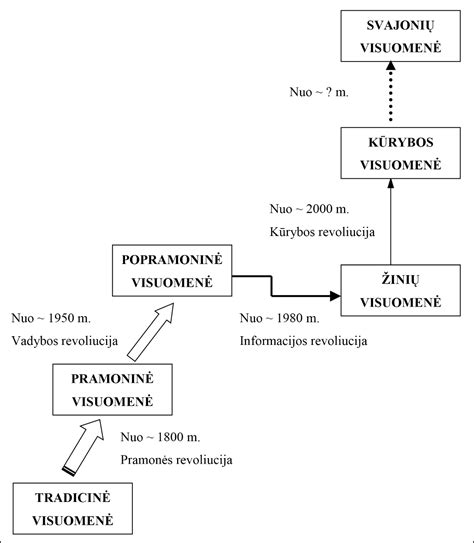 SVAJONIŲ VISUOMENĖ

Nuo ~ ? m.

KŪRYBOS VISUOMENĖ

Nuo ~ 2000 m.
Kūrybos revoliucija

POPRAMONINĖ VISUOMENĖ

ŽINIŲ VISUOMENĖ

Nuo ~ 1950 m.
Vadybos revoliucija

Nuo ~ 1980 m.
Informacijos revoliucija

PRAMONINĖ VISUOMENĖ

Nuo ~ 1800 m.
Pramonės revoliucija

TRADICINĖ VISUOMENĖ